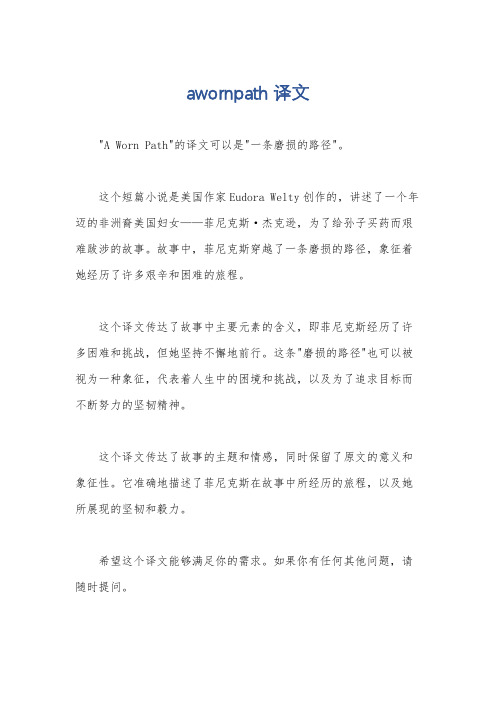 awornpath 译文

"A Worn Path"的译文可以是"一条磨损的路径"。

这个短篇小说是美国作家Eudora Welty创作的，讲述了一个年迈的非洲裔美国妇女——菲尼克斯·杰克逊，为了给孙子买药而艰难跋涉的故事。故事中，菲尼克斯穿越了一条磨损的路径，象征着她经历了许多艰辛和困难的旅程。

这个译文传达了故事中主要元素的含义，即菲尼克斯经历了许多困难和挑战，但她坚持不懈地前行。这条"磨损的路径"也可以被视为一种象征，代表着人生中的困境和挑战，以及为了追求目标而不断努力的坚韧精神。

这个译文传达了故事的主题和情感，同时保留了原文的意义和象征性。它准确地描述了菲尼克斯在故事中所经历的旅程，以及她所展现的坚韧和毅力。

希望这个译文能够满足你的需求。如果你有任何其他问题，请随时提问。